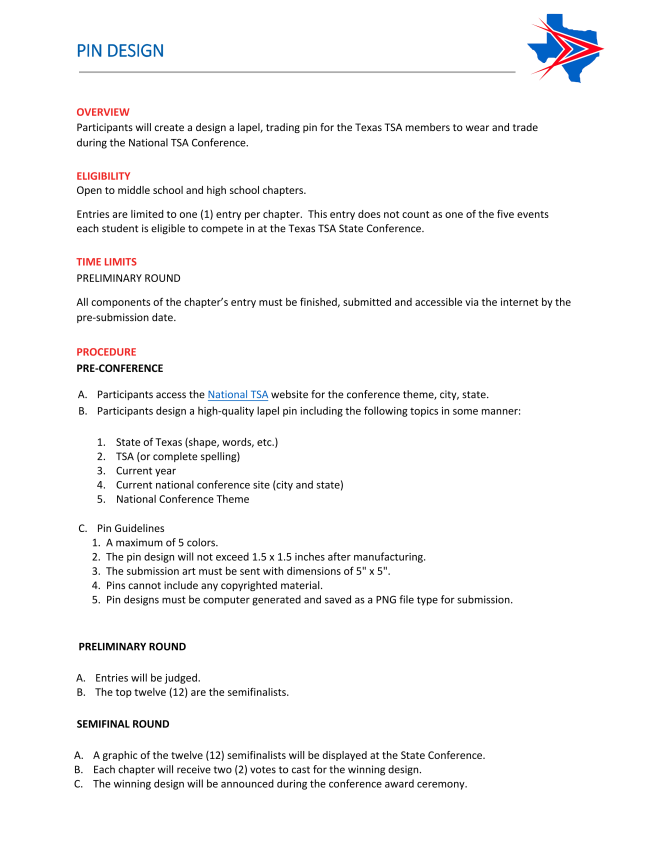 PIN DESIGN

OVERVIEW
Participants will create a design a lapel, trading pin for the Texas TSA members to wear and trade during the National TSA Conference.

ELIGIBILITY
Open to middle school and high school chapters.

Entries are limited to one (1) entry per chapter. This entry does not count as one of the five events each student is eligible to compete in at the Texas TSA State Conference.

TIME LIMITS
PRELIMINARY ROUND

All components of the chapter's entry must be finished, submitted and accessible via the internet by the pre-submission date.

PROCEDURE
PRE-CONFERENCE

A. Participants access the National TSA website for the conference theme, city, state.
B. Participants design a high-quality lapel pin including the following topics in some manner:

1. State of Texas (shape, words, etc.)
2. TSA (or complete spelling)
3. Current year
4. Current national conference site (city and state)
5. National Conference Theme

C. Pin Guidelines
1. A maximum of 5 colors.
2. The pin design will not exceed 1.5 x 1.5 inches after manufacturing.
3. The submission art must be sent with dimensions of 5" x 5".
4. Pins cannot include any copyrighted material.
5. Pin designs must be computer generated and saved as a PNG file type for submission.

PRELIMINARY ROUND

A. Entries will be judged.
B. The top twelve (12) are the semifinalists.

SEMIFINAL ROUND

A. A graphic of the twelve (12) semifinalists will be displayed at the State Conference.
B. Each chapter will receive two (2) votes to cast for the winning design.
C. The winning design will be announced during the conference award ceremony.